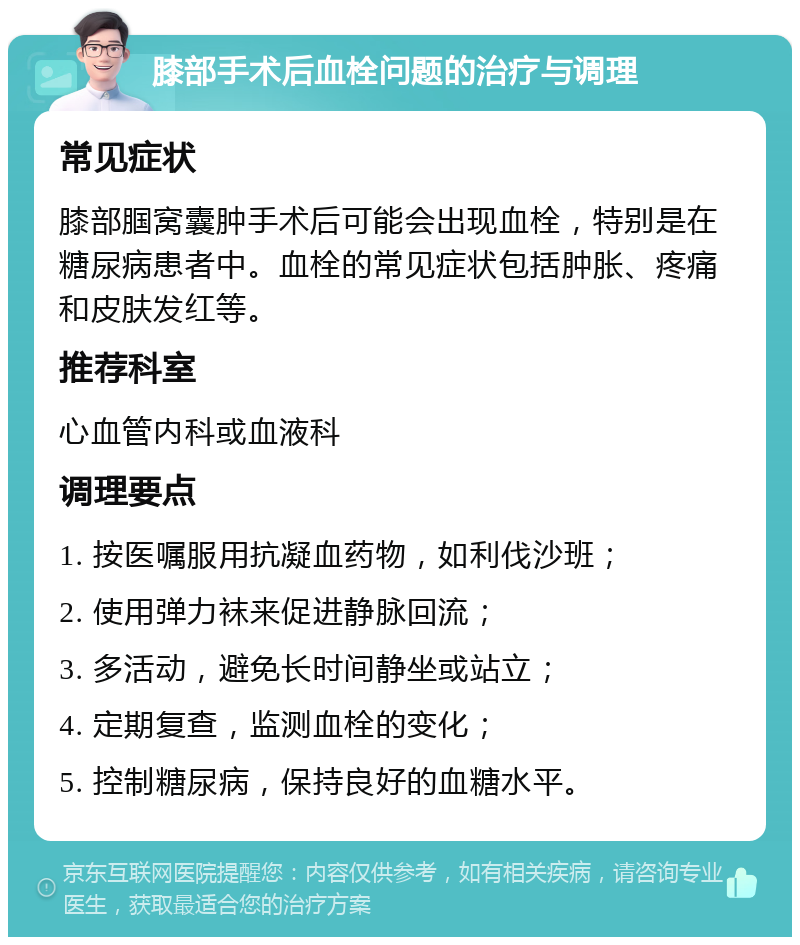 膝部手术后血栓问题的治疗与调理

常见症状

膝部腘窝囊肿手术后可能会出现血栓，特别是在糖尿病患者中。血栓的常见症状包括肿胀、疼痛和皮肤发红等。

推荐科室

心血管内科或血液科

调理要点

1. 按医嘱服用抗凝血药物，如利伐沙班；

2. 使用弹力袜来促进静脉回流；

3. 多活动，避免长时间静坐或站立；

4. 定期复查，监测血栓的变化；

5. 控制糖尿病，保持良好的血糖水平。

京东互联网医院提醒您：内容仅供参考，如有相关疾病，请咨询专业医生，获取最适合您的治疗方案